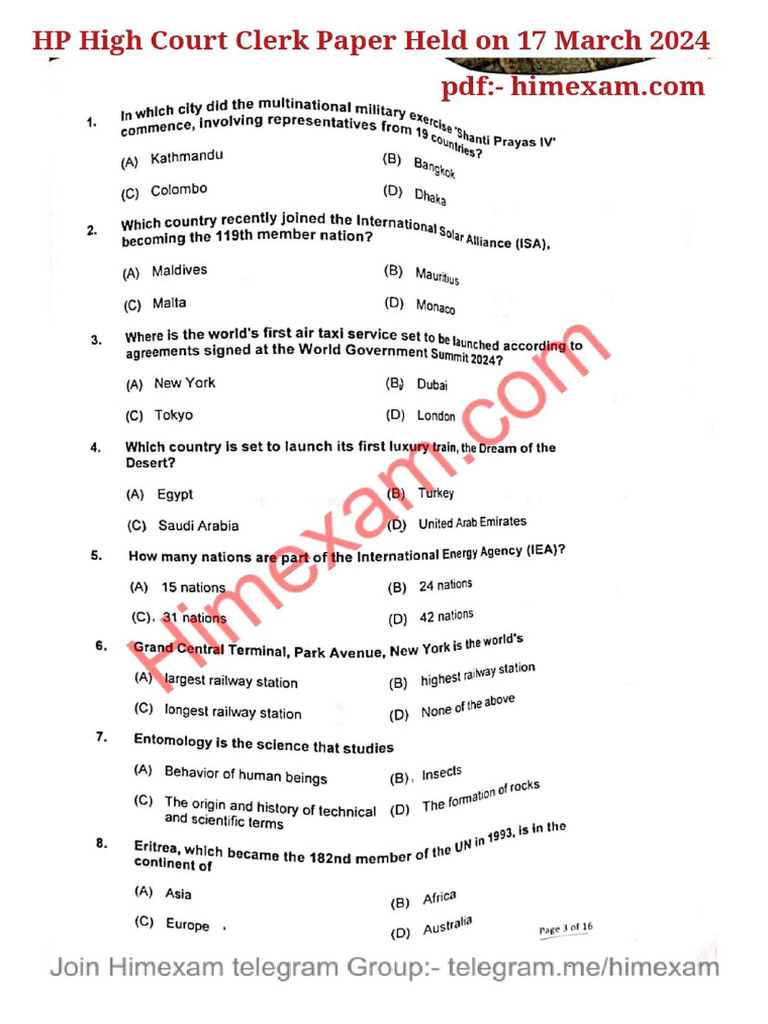 HP High Court Clerk Paper Held on 17 March 2024

pdf:- himexam.com

1. In which city did the multinational military exercise 'Shanti Prayas IV' commence, involving representatives from 19 countries?

(A) Kathmandu
(B) Bangkok
(C) Colombo
(D) Dhaka

2. Which country recently joined the International Solar Alliance (ISA), becoming the 119th member nation?

(A) Maldives
(B) Mauritius
(C) Malta
(D) Monaco

3. Where is the world's first air taxi service set to be launched according to agreements signed at the World Government Summit 2024?

(A) New York
(B) Dubai
(C) Tokyo
(D) London

4. Which country is set to launch its first luxury train, the Dream of the Desert?

(A) Egypt
(B) Turkey
(C) Saudi Arabia
(D) United Arab Emirates

5. How many nations are part of the International Energy Agency (IEA)?

(A) 15 nations
(B) 24 nations
(C) 31 nations
(D) 42 nations

6. Grand Central Terminal, Park Avenue, New York is the world's

(A) largest railway station
(B) highest railway station
(C) longest railway station
(D) None of the above

7. Entomology is the science that studies

(A) Behavior of human beings
(B) Insects
(C) The origin and history of technical and scientific terms
(D) The formation of rocks

8. Eritrea, which became the 182nd member of the UN in 1993, is in the continent of

(A) Asia
(B) Africa
(C) Europe
(D) Australia

Page 3 of 16

Himexam.com

Join Himexam telegram Group:- telegram.me/himexam